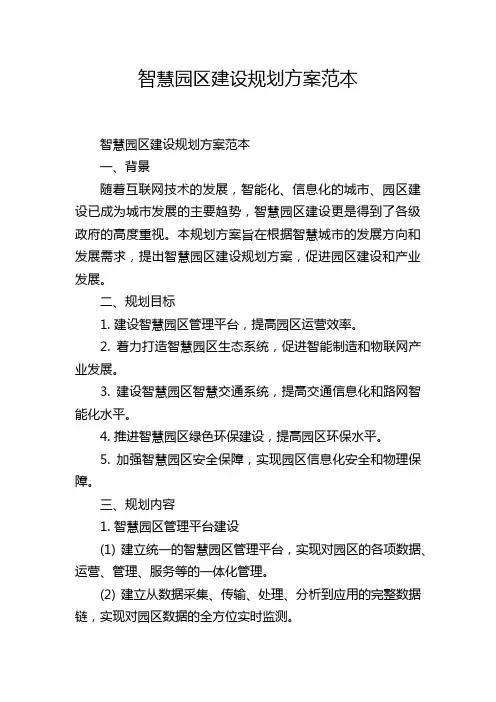 智慧园区建设规划方案范本

智慧园区建设规划方案范本

一、背景

随着互联网技术的发展，智能化、信息化的城市、园区建设已成为城市发展的主要趋势，智慧园区建设更是得到了各级政府的高度重视。本规划方案旨在根据智慧城市的发展方向和发展需求，提出智慧园区建设规划方案，促进园区建设和产业发展。

二、规划目标

1. 建设智慧园区管理平台，提高园区运营效率。

2. 着力打造智慧园区生态系统，促进智能制造和物联网产业发展。

3. 建设智慧园区智慧交通系统，提高交通信息化和路网智能化水平。

4. 推进智慧园区绿色环保建设，提高园区环保水平。

5. 加强智慧园区安全保障，实现园区信息化安全和物理保障。

三、规划内容

1. 智慧园区管理平台建设

(1) 建立统一的智慧园区管理平台，实现对园区的各项数据、运营、管理、服务等的一体化管理。

(2) 建立从数据采集、传输、处理、分析到应用的完整数据链，实现对园区数据的全方位实时监测。